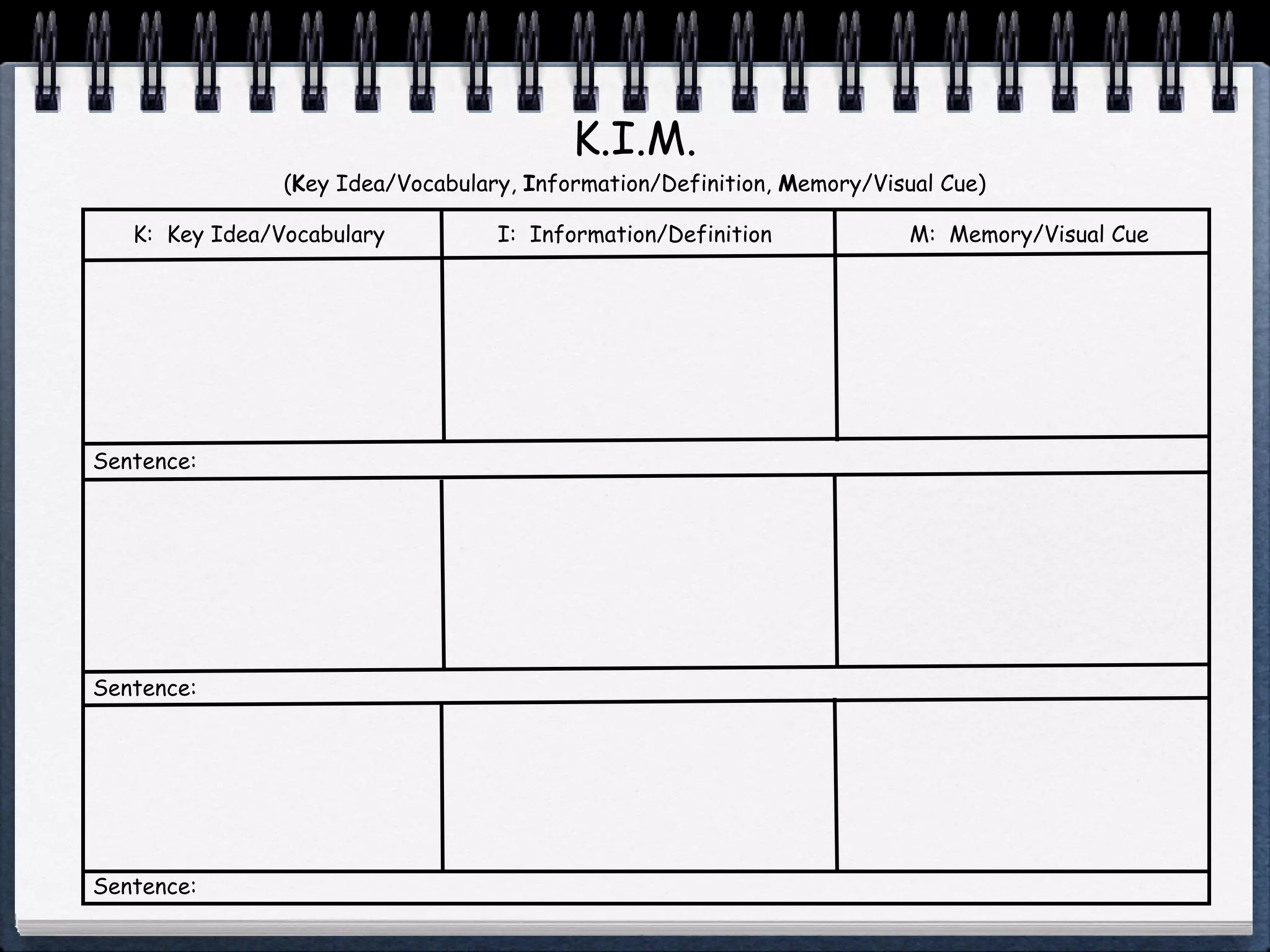 K.I.M.

(Key Idea/Vocabulary, Information/Definition, Memory/Visual Cue)

| K: Key Idea/Vocabulary | I: Information/Definition | M: Memory/Visual Cue |
|---|---|---|
| | | |
| Sentence: | | |
| | | |
| Sentence: | | |
| | | |
| Sentence: | | |